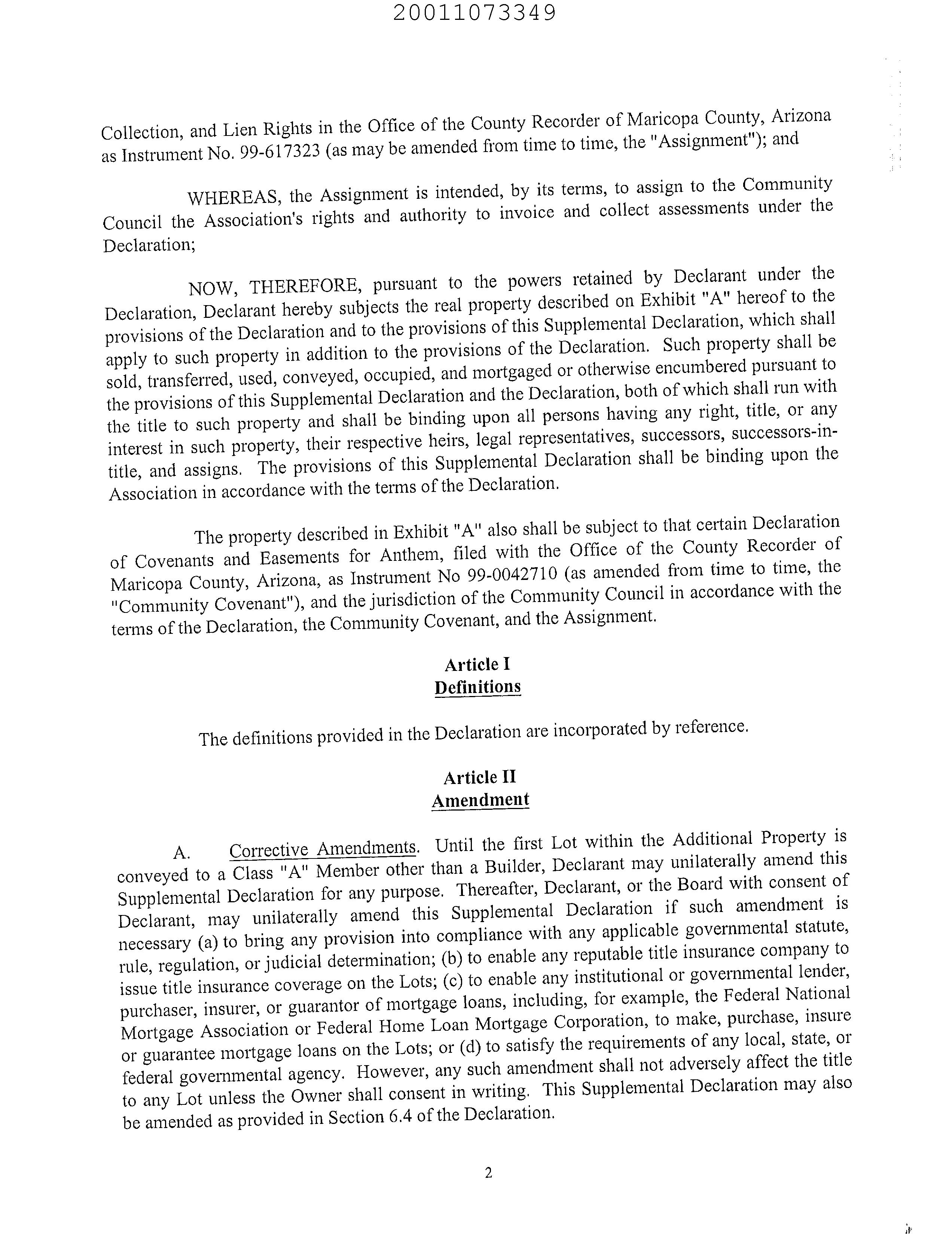 20011073349

Collection, and Lien Rights in the Office of the County Recorder of Maricopa County, Arizona as Instrument No. 99-617323 (as may be amended from time to time, the "Assignment"); and

WHEREAS, the Assignment is intended, by its terms, to assign to the Community Council the Association's rights and authority to invoice and collect assessments under the Declaration;

NOW, THEREFORE, pursuant to the powers retained by Declarant under the Declaration, Declarant hereby subjects the real property described on Exhibit "A" hereof to the provisions of the Declaration and to the provisions of this Supplemental Declaration, which shall apply to such property in addition to the provisions of the Declaration. Such property shall be sold, transferred, used, conveyed, occupied, and mortgaged or otherwise encumbered pursuant to the provisions of this Supplemental Declaration and the Declaration, both of which shall run with the title to such property and shall be binding upon all persons having any right, title, or any interest in such property, their respective heirs, legal representatives, successors, successors-in-title, and assigns. The provisions of this Supplemental Declaration shall be binding upon the Association in accordance with the terms of the Declaration.

The property described in Exhibit "A" also shall be subject to that certain Declaration of Covenants and Easements for Anthem, filed with the Office of the County Recorder of Maricopa County, Arizona, as Instrument No 99-0042710 (as amended from time to time, the "Community Covenant"), and the jurisdiction of the Community Council in accordance with the terms of the Declaration, the Community Covenant, and the Assignment.

Article I
Definitions

The definitions provided in the Declaration are incorporated by reference.

Article II
Amendment

A. Corrective Amendments. Until the first Lot within the Additional Property is conveyed to a Class "A" Member other than a Builder, Declarant may unilaterally amend this Supplemental Declaration for any purpose. Thereafter, Declarant, or the Board with consent of Declarant, may unilaterally amend this Supplemental Declaration if such amendment is necessary (a) to bring any provision into compliance with any applicable governmental statute, rule, regulation, or judicial determination; (b) to enable any reputable title insurance company to issue title insurance coverage on the Lots; (c) to enable any institutional or governmental lender, purchaser, insurer, or guarantor of mortgage loans, including, for example, the Federal National Mortgage Association or Federal Home Loan Mortgage Corporation, to make, purchase, insure or guarantee mortgage loans on the Lots; or (d) to satisfy the requirements of any local, state, or federal governmental agency. However, any such amendment shall not adversely affect the title to any Lot unless the Owner shall consent in writing. This Supplemental Declaration may also be amended as provided in Section 6.4 of the Declaration.

2